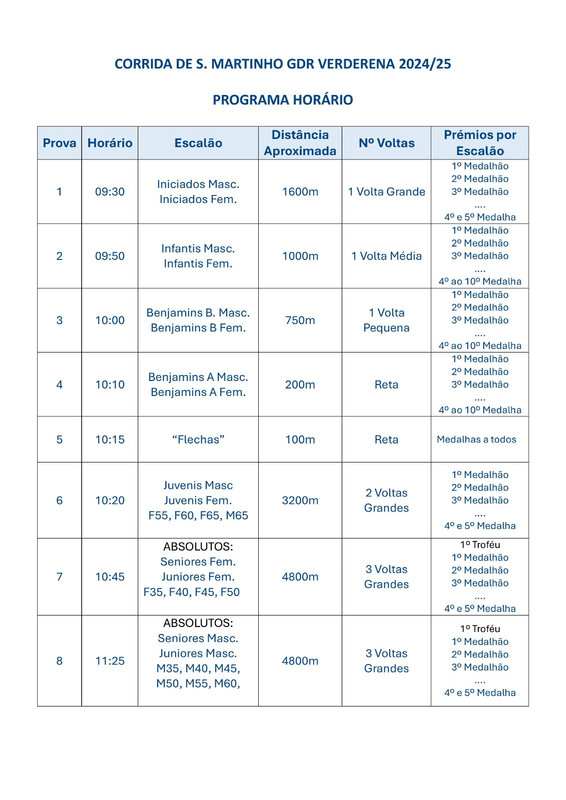 CORRIDA DE S. MARTINHO GDR VERDERENA 2024/25

PROGRAMA HORÁRIO

| Prova | Horário | Escalão | Distância Aproximada | Nº Voltas | Prémios por Escalão |
|---|---|---|---|---|---|
| 1 | 09:30 | Iniciados Masc. Iniciados Fem. | 1600m | 1 Volta Grande | 1º Medalhão 2º Medalhão 3º Medalhão .... 4º e 5º Medalha |
| 2 | 09:50 | Infantis Masc. Infantis Fem. | 1000m | 1 Volta Média | 1º Medalhão 2º Medalhão 3º Medalhão .... 4º ao 10º Medalha |
| 3 | 10:00 | Benjamins B. Masc. Benjamins B Fem. | 750m | 1 Volta Pequena | 1º Medalhão 2º Medalhão 3º Medalhão .... 4º ao 10º Medalha |
| 4 | 10:10 | Benjamins A Masc. Benjamins A Fem. | 200m | Reta | 1º Medalhão 2º Medalhão 3º Medalhão .... 4º ao 10º Medalha |
| 5 | 10:15 | "Flechas" | 100m | Reta | Medalhas a todos |
| 6 | 10:20 | Juvenis Masc Juvenis Fem. F55, F60, F65, M65 | 3200m | 2 Voltas Grandes | 1º Medalhão 2º Medalhão 3º Medalhão .... 4º e 5º Medalha |
| 7 | 10:45 | ABSOLUTOS: Seniores Fem. Juniores Fem. F35, F40, F45, F50 | 4800m | 3 Voltas Grandes | 1º Troféu 1º Medalhão 2º Medalhão 3º Medalhão .... 4º e 5º Medalha |
| 8 | 11:25 | ABSOLUTOS: Seniores Masc. Juniores Masc. M35, M40, M45, M50, M55, M60, | 4800m | 3 Voltas Grandes | 1º Troféu 1º Medalhão 2º Medalhão 3º Medalhão .... 4º e 5º Medalha |